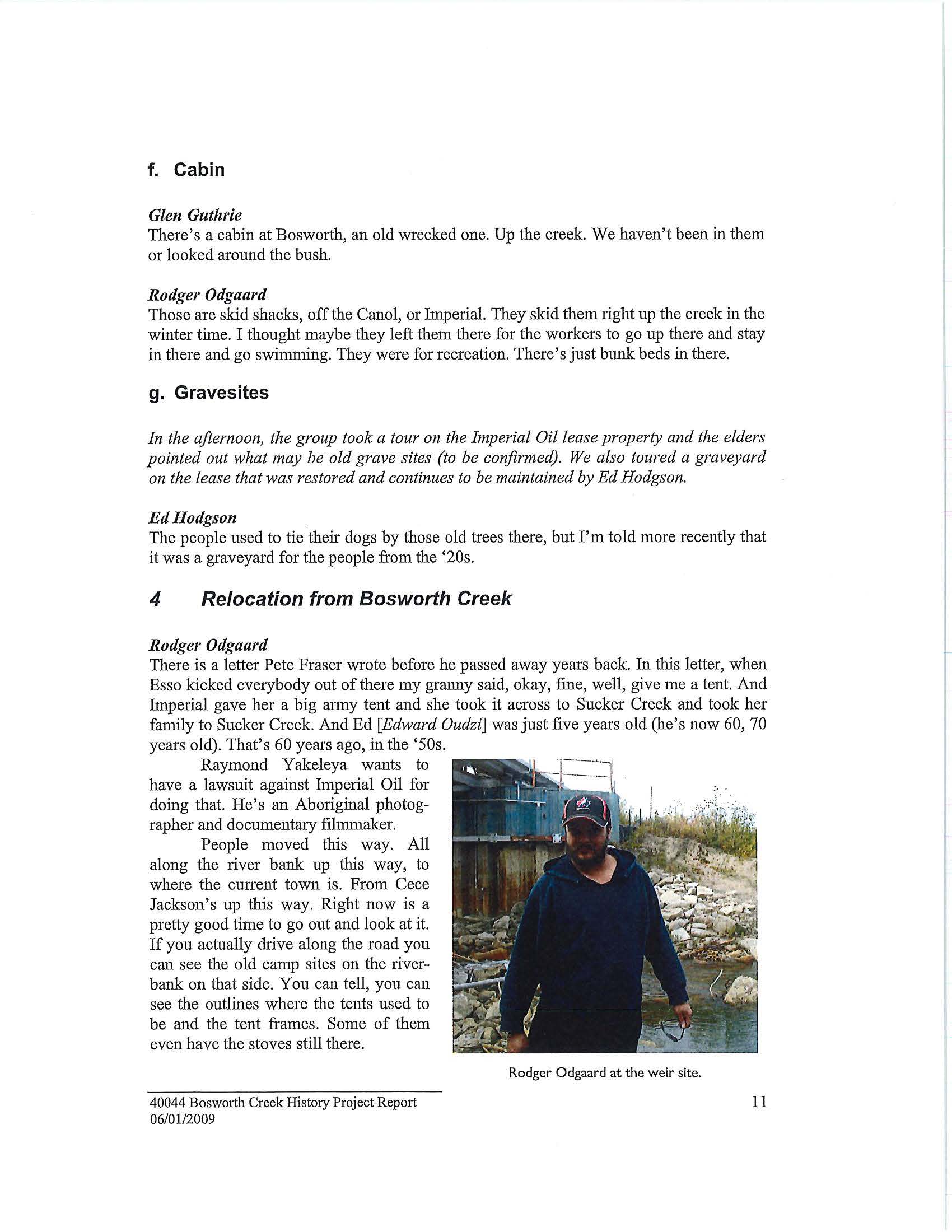 f. Cabin

Glen Guthrie
There's a cabin at Bosworth, an old wrecked one. Up the creek. We haven't been in them or looked around the bush.

Rodger Odgaard
Those are skid shacks, off the Canol, or Imperial. They skid them right up the creek in the winter time. I thought maybe they left them there for the workers to go up there and stay in there and go swimming. They were for recreation. There's just bunk beds in there.

g. Gravesites

In the afternoon, the group took a tour on the Imperial Oil lease property and the elders pointed out what may be old grave sites (to be confirmed). We also toured a graveyard on the lease that was restored and continues to be maintained by Ed Hodgson.

Ed Hodgson
The people used to tie their dogs by those old trees there, but I'm told more recently that it was a graveyard for the people from the '20s.

4 Relocation from Bosworth Creek

Rodger Odgaard
There is a letter Pete Fraser wrote before he passed away years back. In this letter, when Esso kicked everybody out of there my granny said, okay, fine, well, give me a tent. And Imperial gave her a big army tent and she took it across to Sucker Creek and took her family to Sucker Creek. And Ed [Edward Oudzi] was just five years old (he's now 60, 70 years old). That's 60 years ago, in the '50s.

Raymond Yakeleya wants to have a lawsuit against Imperial Oil for doing that. He's an Aboriginal photographer and documentary filmmaker.

People moved this way. All along the river bank up this way, to where the current town is. From Cece Jackson's up this way. Right now is a pretty good time to go out and look at it. If you actually drive along the road you can see the old camp sites on the riverbank on that side. You can tell, you can see the outlines where the tents used to be and the tent frames. Some of them even have the stoves still there.

Rodger Odgaard at the weir site.

40044 Bosworth Creek History Project Report
06/01/2009

11